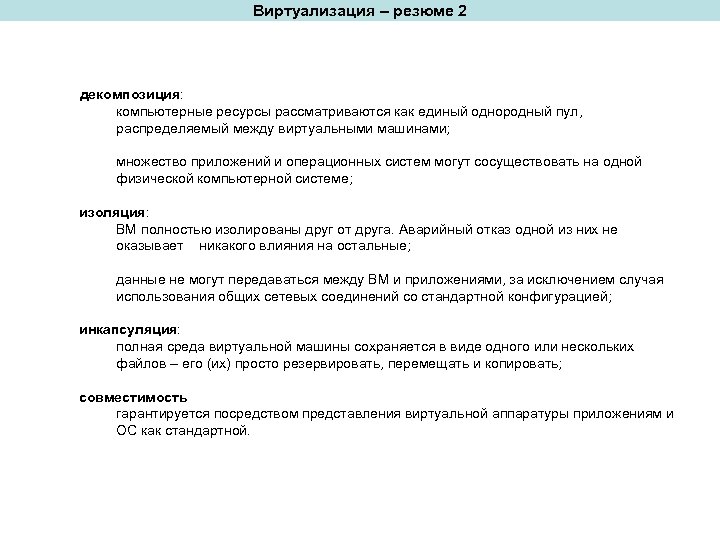 Виртуализация – резюме 2

декомпозиция:
компьютерные ресурсы рассматриваются как единый однородный пул, распределяемый между виртуальными машинами;

множество приложений и операционных систем могут сосуществовать на одной физической компьютерной системе;

изоляция:
ВМ полностью изолированы друг от друга. Аварийный отказ одной из них не оказывает никакого влияния на остальные;

данные не могут передаваться между ВМ и приложениями, за исключением случая использования общих сетевых соединений со стандартной конфигурацией;

инкапсуляция:
полная среда виртуальной машины сохраняется в виде одного или нескольких файлов – его (их) просто резервировать, перемещать и копировать;

совместимость
гарантируется посредством представления виртуальной аппаратуры приложениям и ОС как стандартной.